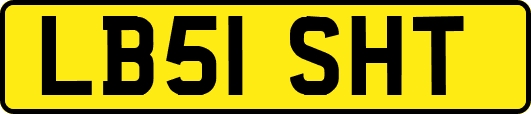 LB51 SHT